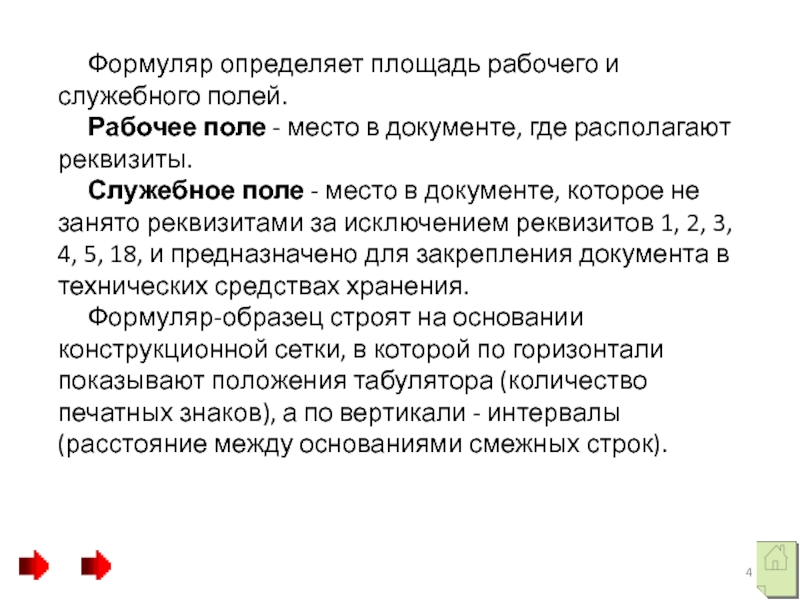 Формуляр определяет площадь рабочего и служебного полей.

Рабочее поле - место в документе, где располагают реквизиты.

Служебное поле - место в документе, которое не занято реквизитами за исключением реквизитов 1, 2, 3, 4, 5, 18, и предназначено для закрепления документа в технических средствах хранения.

Формуляр-образец строят на основании конструкционной сетки, в которой по горизонтали показывают положения табулятора (количество печатных знаков), а по вертикали - интервалы (расстояние между основаниями смежных строк).

4